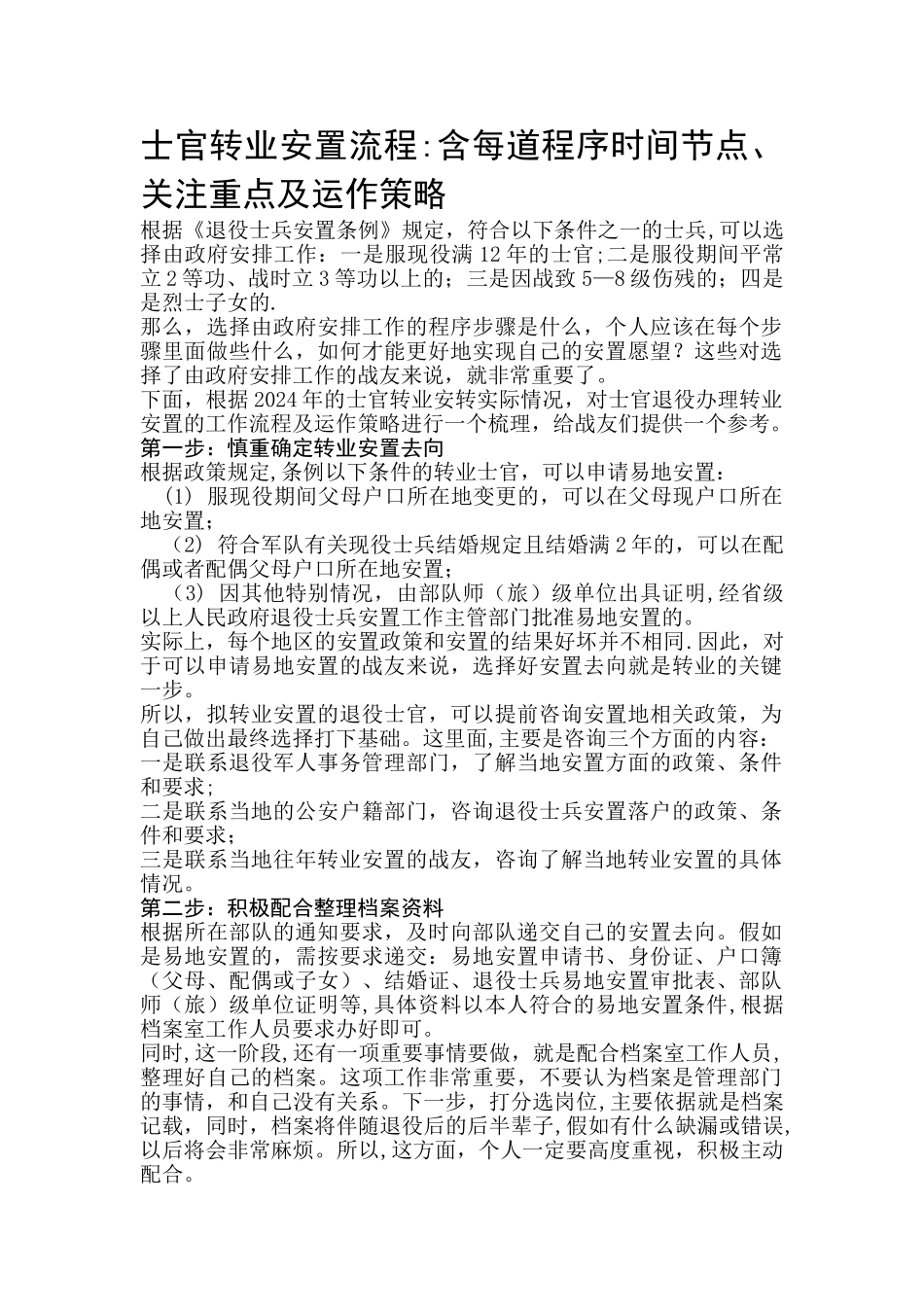 士官转业安置流程:含每道程序时间节点、关注重点及运作策略

根据《退役士兵安置条例》规定，符合以下条件之一的士兵,可以选择由政府安排工作：一是服现役满12年的士官;二是服役期间平常立2等功、战时立3等功以上的；三是因战致5—8级伤残的；四是是烈士子女的.

那么，选择由政府安排工作的程序步骤是什么，个人应该在每个步骤里面做些什么，如何才能更好地实现自己的安置愿望？这些对选择了由政府安排工作的战友来说，就非常重要了。

下面，根据2024年的士官转业安转实际情况，对士官退役办理转业安置的工作流程及运作策略进行一个梳理，给战友们提供一个参考。

第一步：慎重确定转业安置去向

根据政策规定,条例以下条件的转业士官，可以申请易地安置：

（1）服现役期间父母户口所在地变更的，可以在父母现户口所在地安置；

（2）符合军队有关现役士兵结婚规定且结婚满2年的，可以在配偶或者配偶父母户口所在地安置；

（3）因其他特别情况，由部队师（旅）级单位出具证明,经省级以上人民政府退役士兵安置工作主管部门批准易地安置的。

实际上，每个地区的安置政策和安置的结果好坏并不相同.因此，对于可以申请易地安置的战友来说，选择好安置去向就是转业的关键一步。

所以，拟转业安置的退役士官，可以提前咨询安置地相关政策，为自己做出最终选择打下基础。这里面,主要是咨询三个方面的内容：

一是联系退役军人事务管理部门，了解当地安置方面的政策、条件和要求;

二是联系当地的公安户籍部门，咨询退役士兵安置落户的政策、条件和要求；

三是联系当地往年转业安置的战友，咨询了解当地转业安置的具体情况。

第二步：积极配合整理档案资料

根据所在部队的通知要求，及时向部队递交自己的安置去向。假如是易地安置的，需按要求递交：易地安置申请书、身份证、户口簿（父母、配偶或子女）、结婚证、退役士兵易地安置审批表、部队师（旅）级单位证明等,具体资料以本人符合的易地安置条件,根据档案室工作人员要求办好即可。

同时,这一阶段,还有一项重要事情要做，就是配合档案室工作人员，整理好自己的档案。这项工作非常重要，不要认为档案是管理部门的事情，和自己没有关系。下一步，打分选岗位,主要依据就是档案记载，同时，档案将伴随退役后的后半辈子,假如有什么缺漏或错误,以后将会非常麻烦。所以,这方面，个人一定要高度重视，积极主动配合。